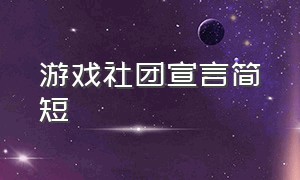 游戏社团宣言简短